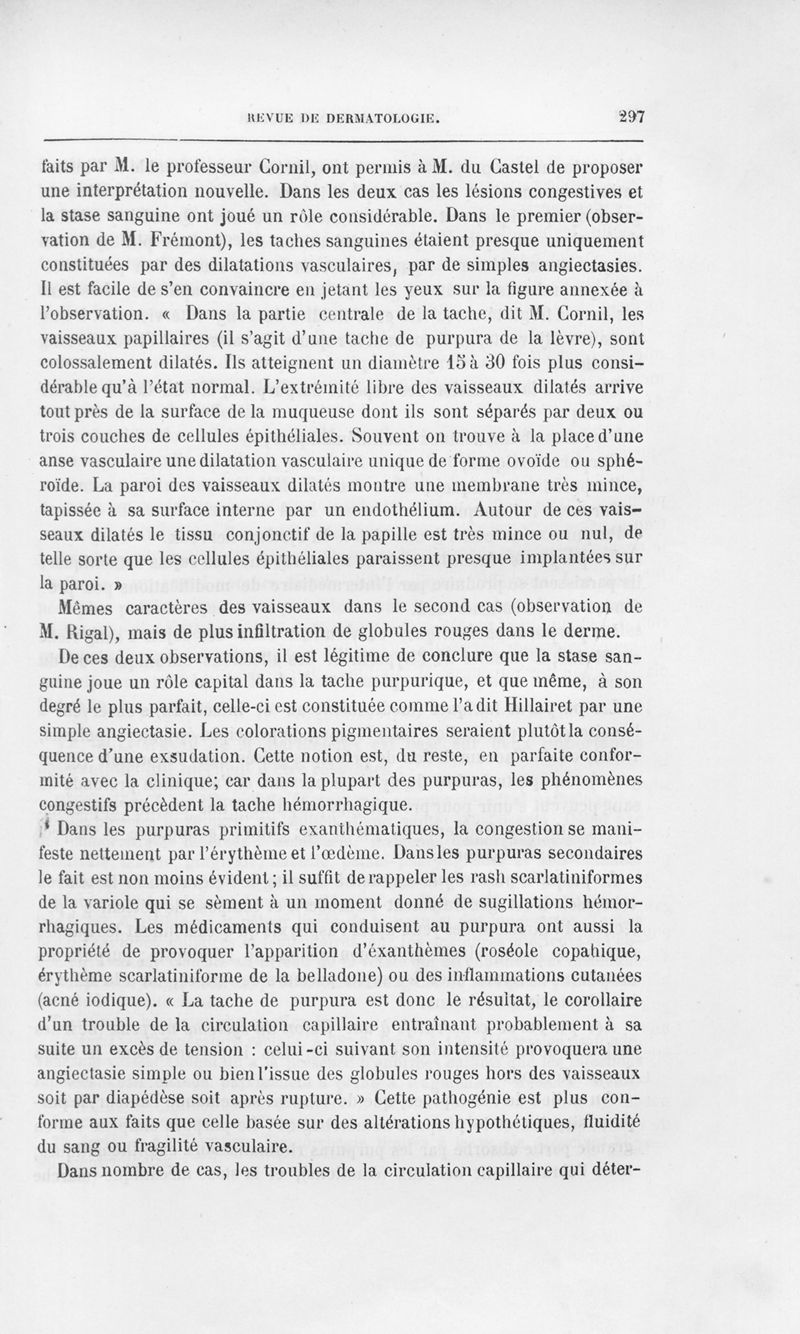 REVUE DE DERMATOLOGIE. 297

faits par M. le professeur Cornil, ont permis à M. du Castel de proposer une interprétation nouvelle. Dans les deux cas les lésions congestives et la stase sanguine ont joué un rôle considérable. Dans le premier (observation de M. Frémont), les taches sanguines étaient presque uniquement constituées par des dilatations vasculaires, par de simples angiectasies. Il est facile de s'en convaincre en jetant les yeux sur la figure annexée à l'observation. « Dans la partie centrale de la tache, dit M. Cornil, les vaisseaux papillaires (il s'agit d'une tache de purpura de la lèvre), sont colossalement dilatés. Ils atteignent un diamètre 15 à 30 fois plus considérable qu'à l'état normal. L'extrémité libre des vaisseaux dilatés arrive tout près de la surface de la muqueuse dont ils sont séparés par deux ou trois couches de cellules épithéliales. Souvent on trouve à la place d'une anse vasculaire une dilatation vasculaire unique de forme ovoïde ou sphéroïde. La paroi des vaisseaux dilatés montre une membrane très mince, tapissée à sa surface interne par un endothélium. Autour de ces vaisseaux dilatés le tissu conjonctif de la papille est très mince ou nul, de telle sorte que les cellules épithéliales paraissent presque implantées sur la paroi. »

Mêmes caractères des vaisseaux dans le second cas (observation de M. Rigal), mais de plus infiltration de globules rouges dans le derme.

De ces deux observations, il est légitime de conclure que la stase sanguine joue un rôle capital dans la tache purpurique, et que même, à son degré le plus parfait, celle-ci est constituée comme l'a dit Hillairet par une simple angiectasie. Les colorations pigmentaires seraient plutôt la conséquence d'une exsudation. Cette notion est, du reste, en parfaite conformité avec la clinique; car dans la plupart des purpuras, les phénomènes congestifs précèdent la tache hémorrhagique.

Dans les purpuras primitifs exanthématiques, la congestion se manifeste nettement par l'érythème et l'œdème. Dans les purpuras secondaires le fait est non moins évident; il suffit de rappeler les rash scarlatiniformes de la variole qui se sèment à un moment donné de sugillations hémorrhagiques. Les médicaments qui conduisent au purpura ont aussi la propriété de provoquer l'apparition d'éxanthèmes (roséole copahique, érythème scarlatiniforme de la belladone) ou des inflammations cutanées (acné iodique). « La tache de purpura est donc le résultat, le corollaire d'un trouble de la circulation capillaire entraînant probablement à sa suite un excès de tension : celui-ci suivant son intensité provoquera une angiectasie simple ou bien l'issue des globules rouges hors des vaisseaux soit par diapédèse soit après rupture. » Cette pathogénie est plus conforme aux faits que celle basée sur des altérations hypothétiques, fluidité du sang ou fragilité vasculaire.

Dans nombre de cas, les troubles de la circulation capillaire qui déter-